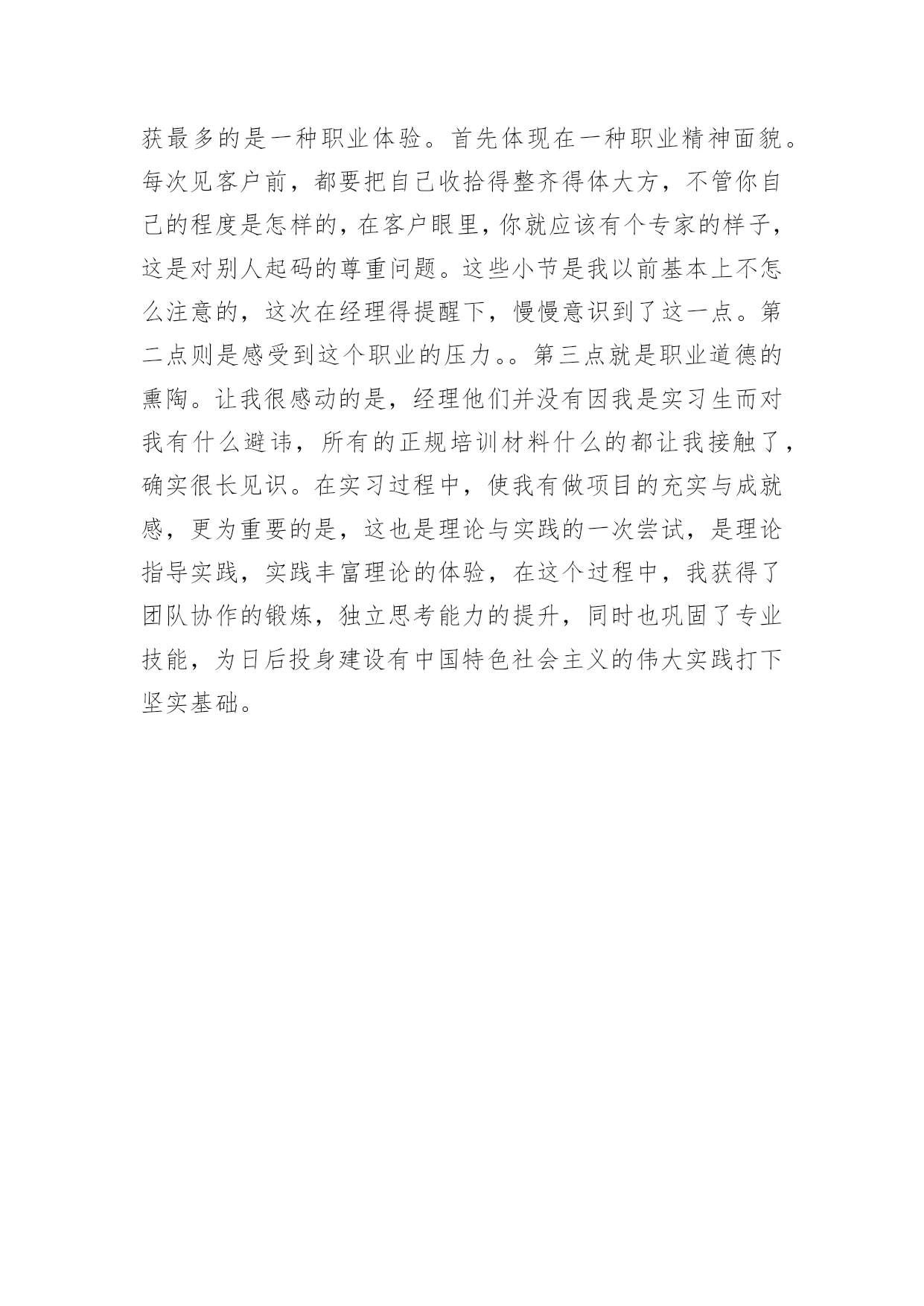 获最多的是一种职业体验。首先体现在一种职业精神面貌。每次见客户前，都要把自己收拾得整齐得体大方，不管你自己的程度是怎样的，在客户眼里，你就应该有个专家的样子，这是对别人起码的尊重问题。这些小节是我以前基本上不怎么注意的，这次在经理得提醒下，慢慢意识到了这一点。第二点则是感受到这个职业的压力。。第三点就是职业道德的熏陶。让我很感动的是，经理他们并没有因我是实习生而对我有什么避讳，所有的正规培训材料什么的都让我接触了，确实很长见识。在实习过程中，使我有做项目的充实与成就感，更为重要的是，这也是理论与实践的一次尝试，是理论指导实践，实践丰富理论的体验，在这个过程中，我获得了团队协作的锻炼，独立思考能力的提升，同时也巩固了专业技能，为日后投身建设有中国特色社会主义的伟大实践打下坚实基础。